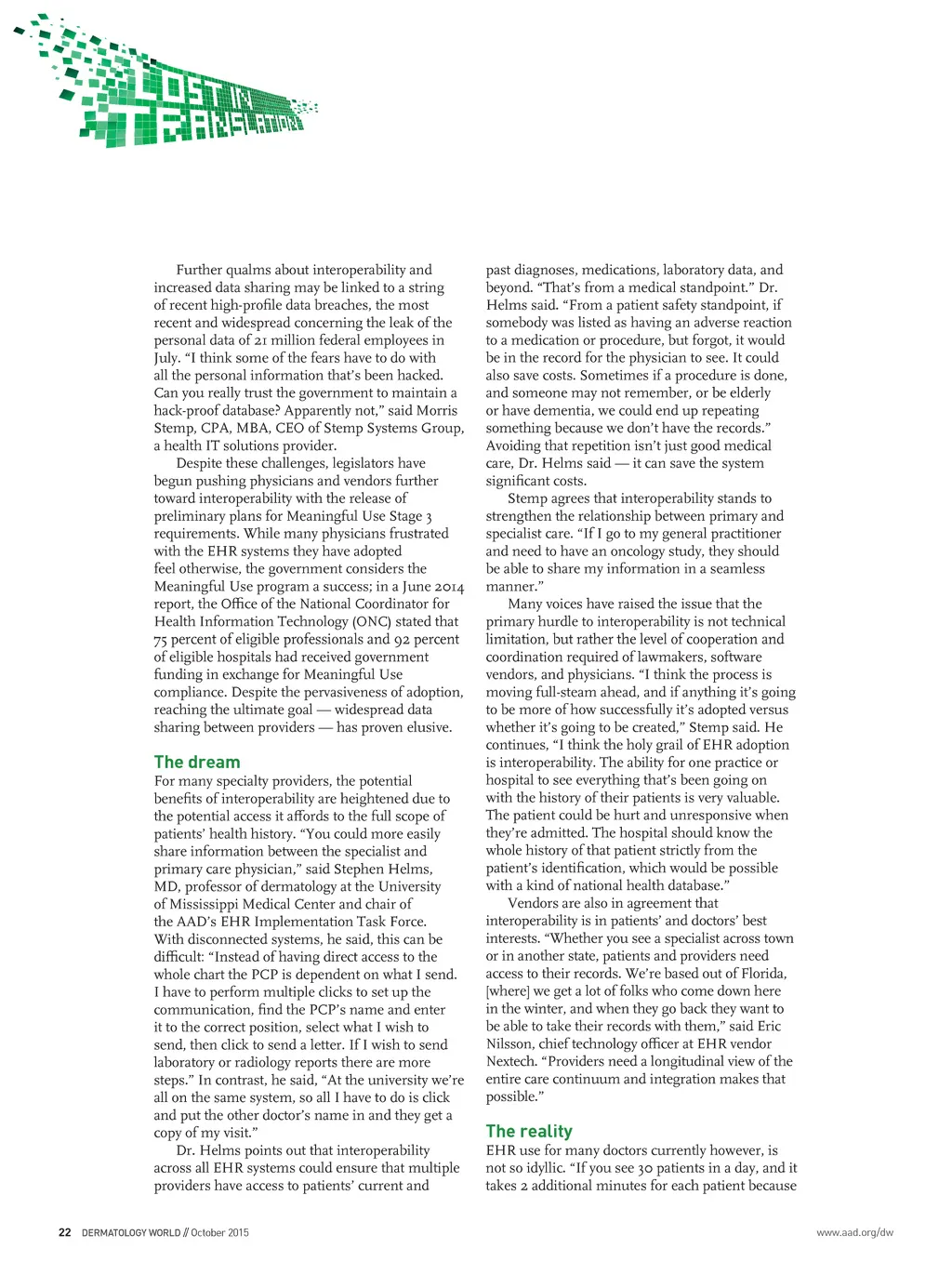 LOST IN TRANSLATION

Further qualms about interoperability and increased data sharing may be linked to a string of recent high-profile data breaches, the most recent and widespread concerning the leak of the personal data of 21 million federal employees in July. "I think some of the fears have to do with all the personal information that's been hacked. Can you really trust the government to maintain a hack-proof database? Apparently not," said Morris Stemp, CPA, MBA, CEO of Stemp Systems Group, a health IT solutions provider.

Despite these challenges, legislators have begun pushing physicians and vendors further toward interoperability with the release of preliminary plans for Meaningful Use Stage 3 requirements. While many physicians frustrated with the EHR systems they have adopted feel otherwise, the government considers the Meaningful Use program a success; in a June 2014 report, the Office of the National Coordinator for Health Information Technology (ONC) stated that 75 percent of eligible professionals and 92 percent of eligible hospitals had received government funding in exchange for Meaningful Use compliance. Despite the pervasiveness of adoption, reaching the ultimate goal — widespread data sharing between providers — has proven elusive.

The dream

For many specialty providers, the potential benefits of interoperability are heightened due to the potential access it affords to the full scope of patients' health history. "You could more easily share information between the specialist and primary care physician," said Stephen Helms, MD, professor of dermatology at the University of Mississippi Medical Center and chair of the AAD's EHR Implementation Task Force. With disconnected systems, he said, this can be difficult: "Instead of having direct access to the whole chart the PCP is dependent on what I send. I have to perform multiple clicks to set up the communication, find the PCP's name and enter it to the correct position, select what I wish to send, then click to send a letter. If I wish to send laboratory or radiology reports there are more steps." In contrast, he said, "At the university we're all on the same system, so all I have to do is click and put the other doctor's name in and they get a copy of my visit."

Dr. Helms points out that interoperability across all EHR systems could ensure that multiple providers have access to patients' current and past diagnoses, medications, laboratory data, and beyond. "That's from a medical standpoint." Dr. Helms said. "From a patient safety standpoint, if somebody was listed as having an adverse reaction to a medication or procedure, but forgot, it would be in the record for the physician to see. It could also save costs. Sometimes if a procedure is done, and someone may not remember, or be elderly or have dementia, we could end up repeating something because we don't have the records." Avoiding that repetition isn't just good medical care, Dr. Helms said — it can save the system significant costs.

Stemp agrees that interoperability stands to strengthen the relationship between primary and specialist care. "If I go to my general practitioner and need to have an oncology study, they should be able to share my information in a seamless manner."

Many voices have raised the issue that the primary hurdle to interoperability is not technical limitation, but rather the level of cooperation and coordination required of lawmakers, software vendors, and physicians. "I think the process is moving full-steam ahead, and if anything it's going to be more of how successfully it's adopted versus whether it's going to be created," Stemp said. He continues, "I think the holy grail of EHR adoption is interoperability. The ability for one practice or hospital to see everything that's been going on with the history of their patients is very valuable. The patient could be hurt and unresponsive when they're admitted. The hospital should know the whole history of that patient strictly from the patient's identification, which would be possible with a kind of national health database."

Vendors are also in agreement that interoperability is in patients' and doctors' best interests. "Whether you see a specialist across town or in another state, patients and providers need access to their records. We're based out of Florida, [where] we get a lot of folks who come down here in the winter, and when they go back they want to be able to take their records with them," said Eric Nilsson, chief technology officer at EHR vendor Nextech. "Providers need a longitudinal view of the entire care continuum and integration makes that possible."

The reality

EHR use for many doctors currently however, is not so idyllic. "If you see 30 patients in a day, and it takes 2 additional minutes for each patient because

22 DERMATOLOGY WORLD // October 2015

www.aad.org/dw